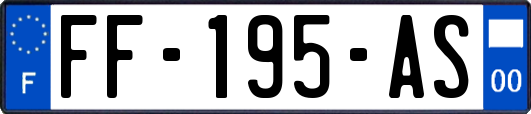 F

FF-195-AS

00